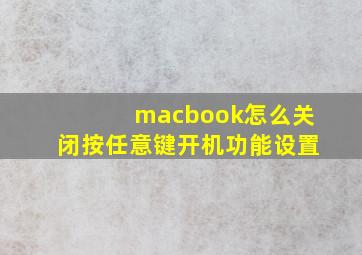 macbook怎么关闭按任意键开机功能设置